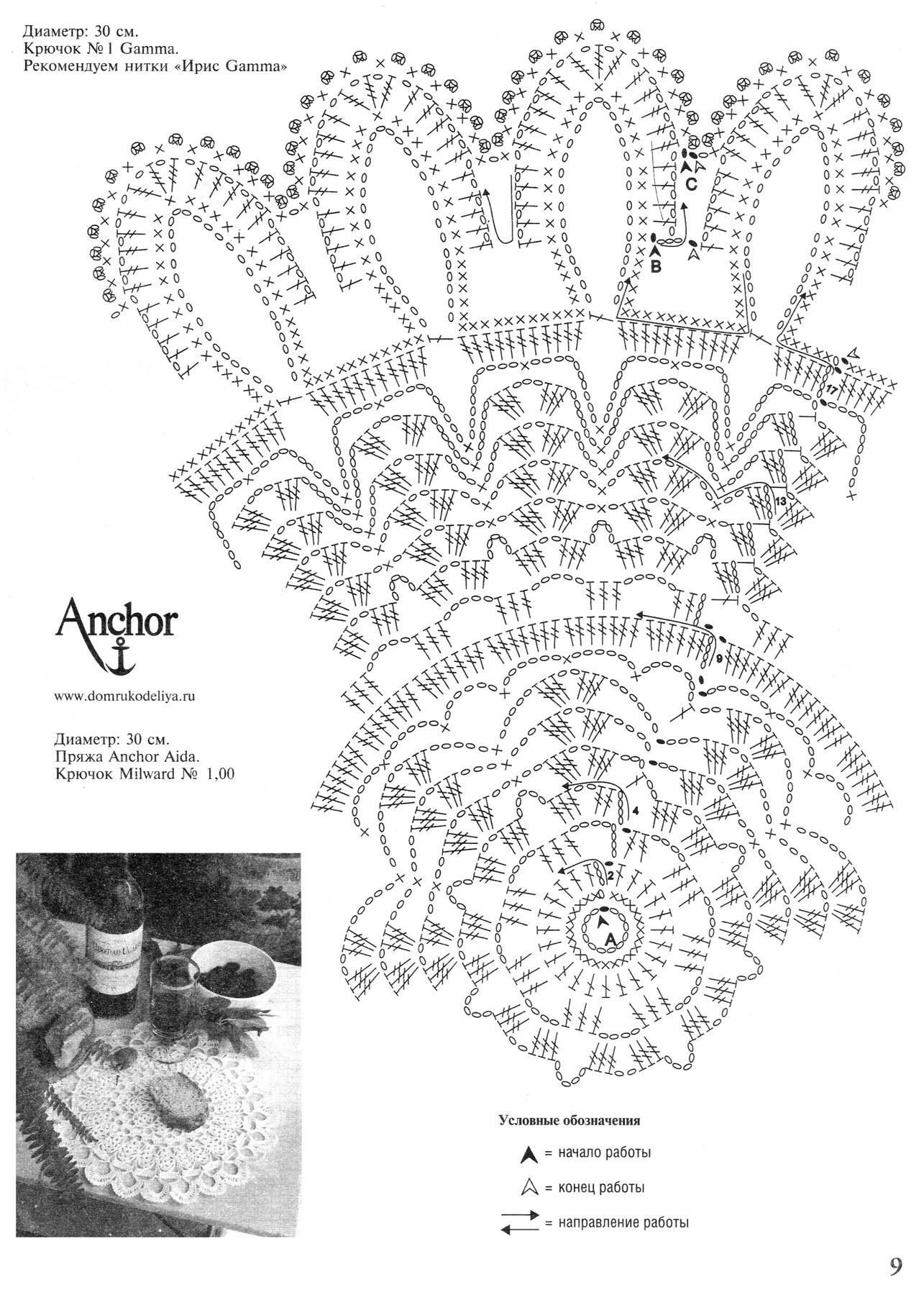 Диаметр: 30 см.
Крючок № 1 Gamma.
Рекомендуем нитки «Ирис Gamma»

C

B

17

13

9

4

2

A

Anchor

www.domrukodeliya.ru

Диаметр: 30 см.
Пряжа Anchor Aida.
Крючок Milward № 1,00

Условные обозначения

= начало работы

= конец работы

= направление работы

9